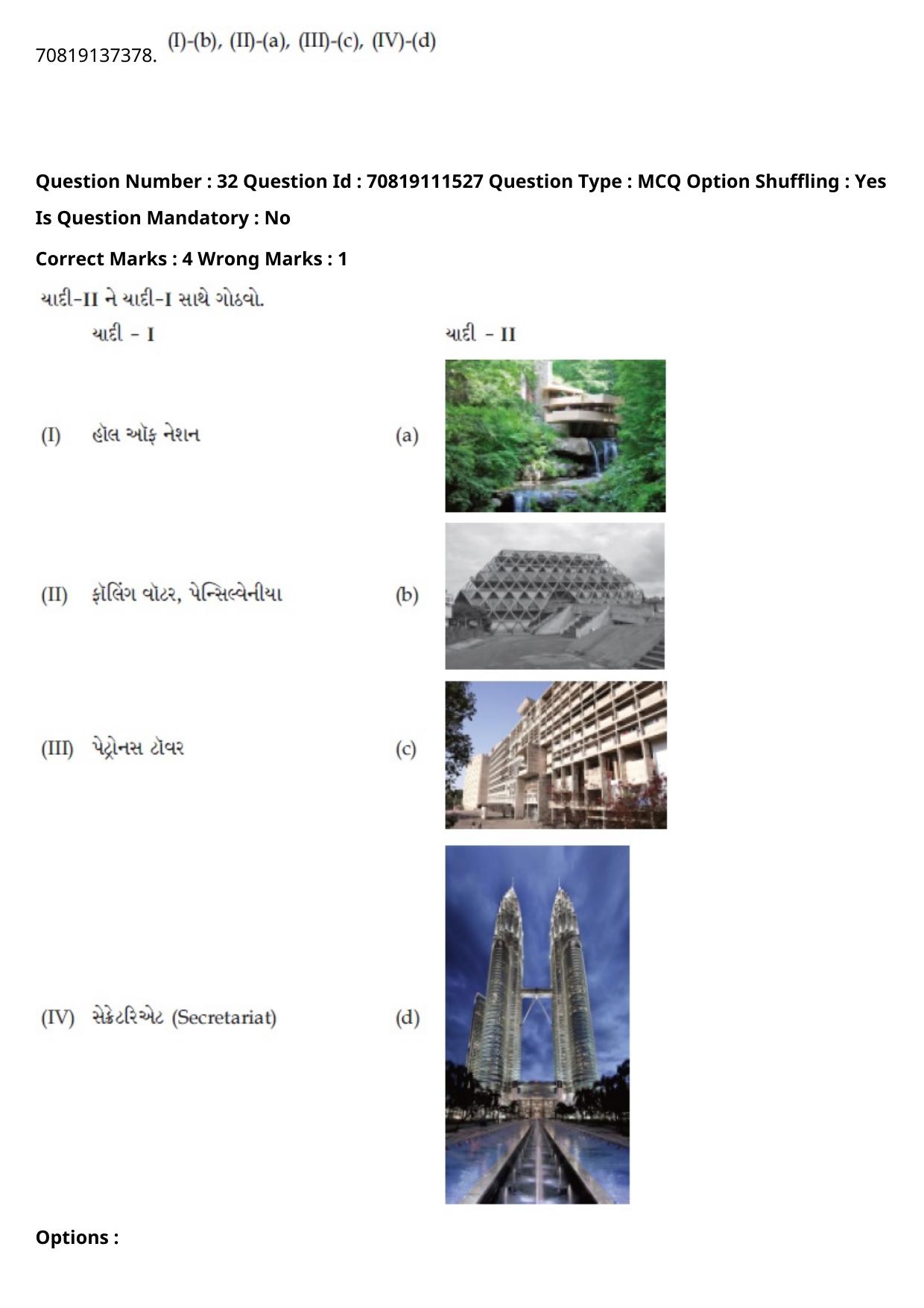 70819137378. (I)-(b), (II)-(a), (III)-(c), (IV)-(d)

Question Number : 32 Question Id : 70819111527 Question Type : MCQ Option Shuffling : Yes
Is Question Mandatory : No
Correct Marks : 4 Wrong Marks : 1

યાદી-II ને યાદી-I સાથે ગોઠવો.

| યાદી - I | યાદી - II |
|---|---|
| (I) હૉલ ઑફ નેશન | (a) |
| (II) ફૉલિંગ વૉટર, પેન્સિલ્વેનીયા | (b) |
| (III) પેટ્રોનસ ટૉવર | (c) |
| (IV) સેક્રેટરિએટ (Secretariat) | (d) |

Options :